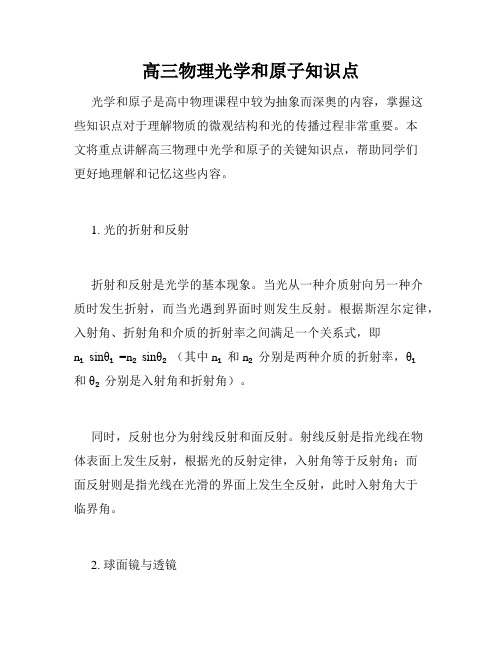 高三物理光学和原子知识点

光学和原子是高中物理课程中较为抽象而深奥的内容，掌握这些知识点对于理解物质的微观结构和光的传播过程非常重要。本文将重点讲解高三物理中光学和原子的关键知识点，帮助同学们更好地理解和记忆这些内容。

1. 光的折射和反射

折射和反射是光学的基本现象。当光从一种介质射向另一种介质时发生折射，而当光遇到界面时则发生反射。根据斯涅尔定律，入射角、折射角和介质的折射率之间满足一个关系式，即 $n_1 \sin\theta_1 = n_2 \sin\theta_2$（其中 $n_1$ 和 $n_2$ 分别是两种介质的折射率，$\theta_1$ 和 $\theta_2$ 分别是入射角和折射角）。

同时，反射也分为射线反射和面反射。射线反射是指光线在物体表面上发生反射，根据光的反射定律，入射角等于反射角；而面反射则是指光线在光滑的界面上发生全反射，此时入射角大于临界角。

2. 球面镜与透镜